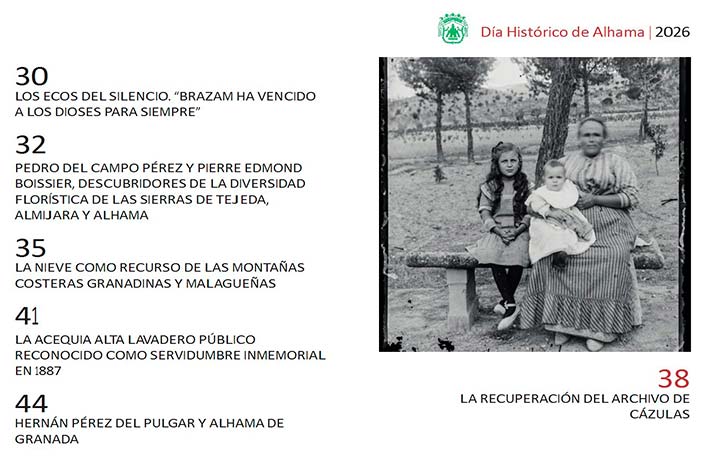 Día Histórico de Alhama | 2026

30
LOS ECOS DEL SILENCIO. "BRAZAM HA VENCIDO A LOS DIOSES PARA SIEMPRE"

32
PEDRO DEL CAMPO PÉREZ Y PIERRE EDMOND BOISSIER, DESCUBRIDORES DE LA DIVERSIDAD FLORÍSTICA DE LAS SIERRAS DE TEJEDA, ALMIJARA Y ALHAMA

35
LA NIEVE COMO RECURSO DE LAS MONTAÑAS COSTERAS GRANADINAS Y MALAGUEÑAS

41
LA ACEQUIA ALTA LAVADERO PÚBLICO RECONOCIDO COMO SERVIDUMBRE INMEMORIAL EN 1887

44
HERNÁN PÉREZ DEL PULGAR Y ALHAMA DE GRANADA

38
LA RECUPERACIÓN DEL ARCHIVO DE CÁZULAS